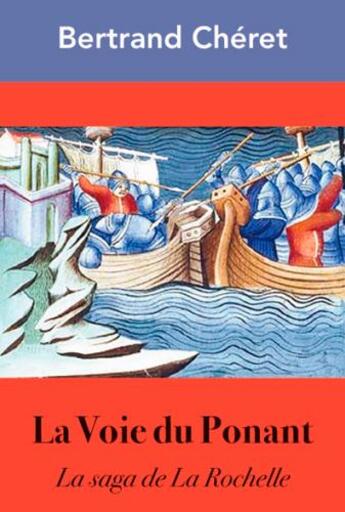 Bertrand Chéret

La Voie du Ponant

La saga de La Rochelle